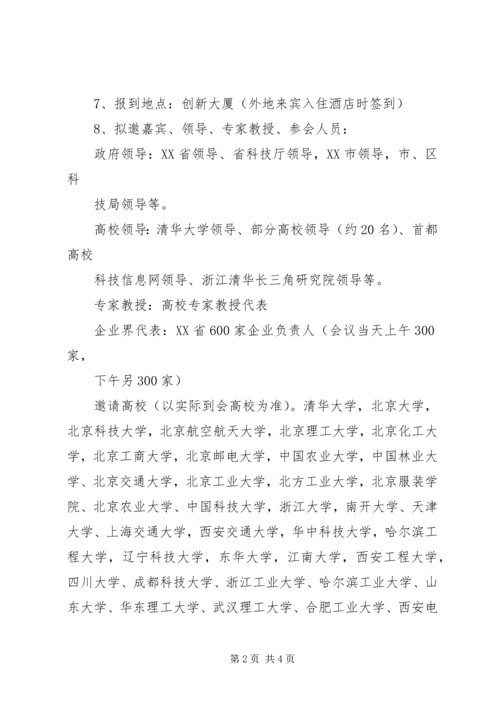 7、报到地点：创新大厦（外地来宾入住酒店时签到）

8、拟邀嘉宾、领导、专家教授、参会人员：

政府领导：XX省领导、省科技厅领导，XX市领导，市、区科

技局领导等。

高校领导：清华大学领导、部分高校领导（约20名）、首都高校

科技信息网领导、浙江清华长三角研究院领导等。

专家教授：高校专家教授代表

企业界代表：XX省600家企业负责人（会议当天上午300家，

下午另300家）

邀请高校（以实际到会高校为准）。清华大学，北京大学，北京科技大学，北京航空航天大学，北京理工大学，北京化工大学，北京工商大学，北京邮电大学，中国农业大学，中国林业大学、北京交通大学，北京工业大学，北方工业大学，北京服装学院、北京农业大学、中国科技大学，浙江大学，南开大学、天津大学、上海交通大学，西安交通大学，华中科技大学，哈尔滨工程大学，辽宁科技大学，东华大学，江南大学，西安工程大学，四川大学、成都科技大学、浙江工业大学、哈尔滨工业大学、山东大学、华东理工大学、武汉理工大学、合肥工业大学、西安电

第2页 共4页